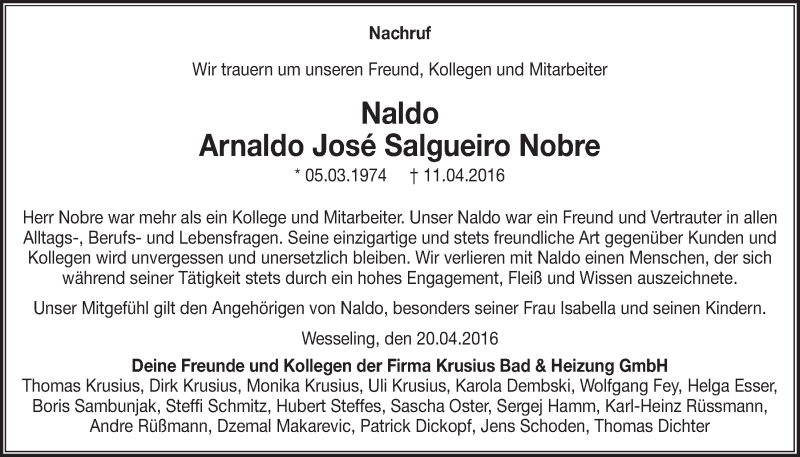 Nachruf

Wir trauern um unseren Freund, Kollegen und Mitarbeiter

Naldo
Arnaldo José Salgueiro Nobre

* 05.03.1974 † 11.04.2016

Herr Nobre war mehr als ein Kollege und Mitarbeiter. Unser Naldo war ein Freund und Vertrauter in allen Alltags-, Berufs- und Lebensfragen. Seine einzigartige und stets freundliche Art gegenüber Kunden und Kollegen wird unvergessen und unersetzlich bleiben. Wir verlieren mit Naldo einen Menschen, der sich während seiner Tätigkeit stets durch ein hohes Engagement, Fleiß und Wissen auszeichnete.

Unser Mitgefühl gilt den Angehörigen von Naldo, besonders seiner Frau Isabella und seinen Kindern.

Wesseling, den 20.04.2016

Deine Freunde und Kollegen der Firma Krusius Bad & Heizung GmbH
Thomas Krusius, Dirk Krusius, Monika Krusius, Uli Krusius, Karola Dembski, Wolfgang Fey, Helga Esser, Boris Sambunjak, Steffi Schmitz, Hubert Steffes, Sascha Oster, Sergej Hamm, Karl-Heinz Rüssmann, Andre Rüßmann, Dzemal Makarevic, Patrick Dickopf, Jens Schoden, Thomas Dichter